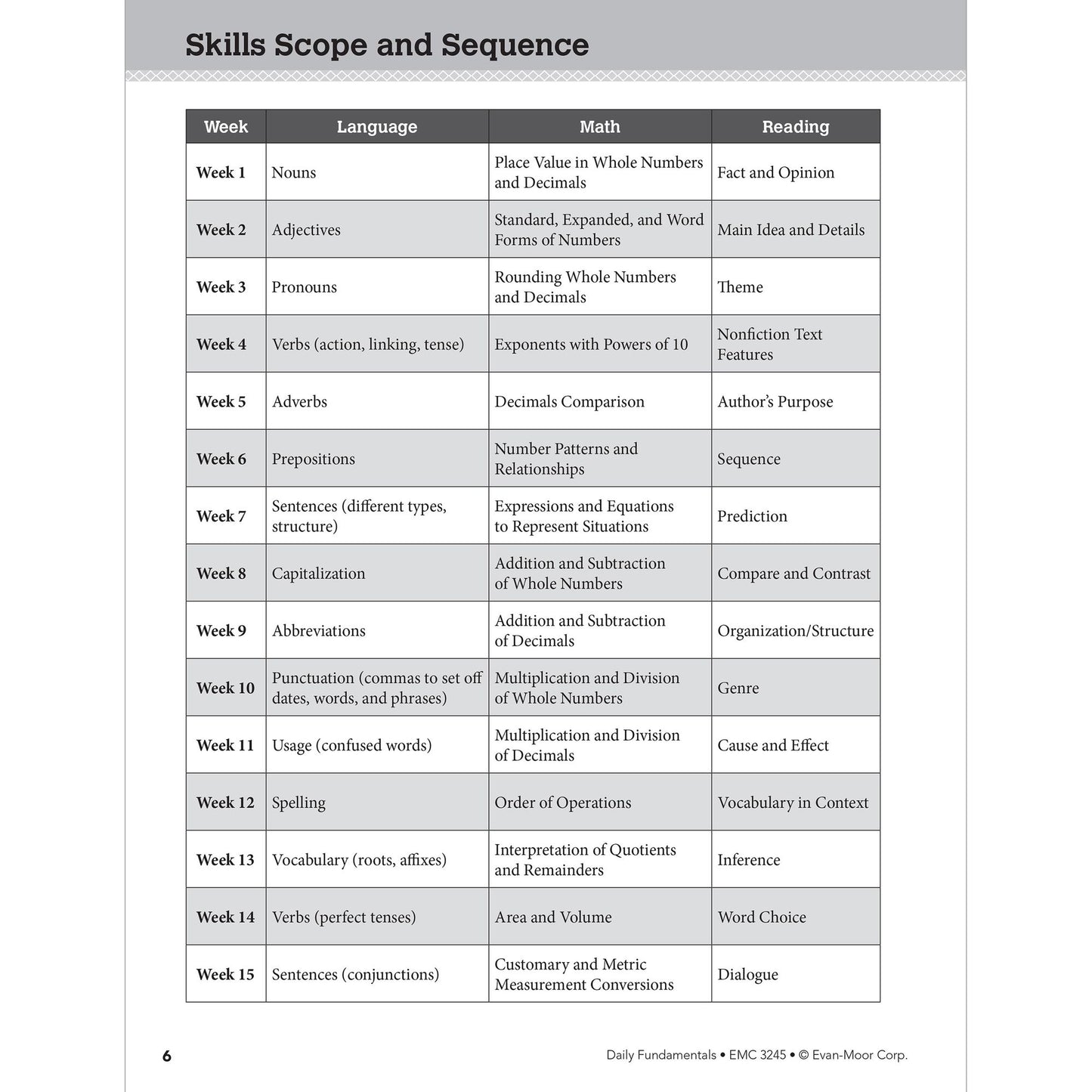 Skills Scope and Sequence

| Week | Language | Math | Reading |
|---|---|---|---|
| Week 1 | Nouns | Place Value in Whole Numbers and Decimals | Fact and Opinion |
| Week 2 | Adjectives | Standard, Expanded, and Word Forms of Numbers | Main Idea and Details |
| Week 3 | Pronouns | Rounding Whole Numbers and Decimals | Theme |
| Week 4 | Verbs (action, linking, tense) | Exponents with Powers of 10 | Nonfiction Text Features |
| Week 5 | Adverbs | Decimals Comparison | Author's Purpose |
| Week 6 | Prepositions | Number Patterns and Relationships | Sequence |
| Week 7 | Sentences (different types, structure) | Expressions and Equations to Represent Situations | Prediction |
| Week 8 | Capitalization | Addition and Subtraction of Whole Numbers | Compare and Contrast |
| Week 9 | Abbreviations | Addition and Subtraction of Decimals | Organization/Structure |
| Week 10 | Punctuation (commas to set off dates, words, and phrases) | Multiplication and Division of Whole Numbers | Genre |
| Week 11 | Usage (confused words) | Multiplication and Division of Decimals | Cause and Effect |
| Week 12 | Spelling | Order of Operations | Vocabulary in Context |
| Week 13 | Vocabulary (roots, affixes) | Interpretation of Quotients and Remainders | Inference |
| Week 14 | Verbs (perfect tenses) | Area and Volume | Word Choice |
| Week 15 | Sentences (conjunctions) | Customary and Metric Measurement Conversions | Dialogue |

6

Daily Fundamentals • EMC 3245 • © Evan-Moor Corp.